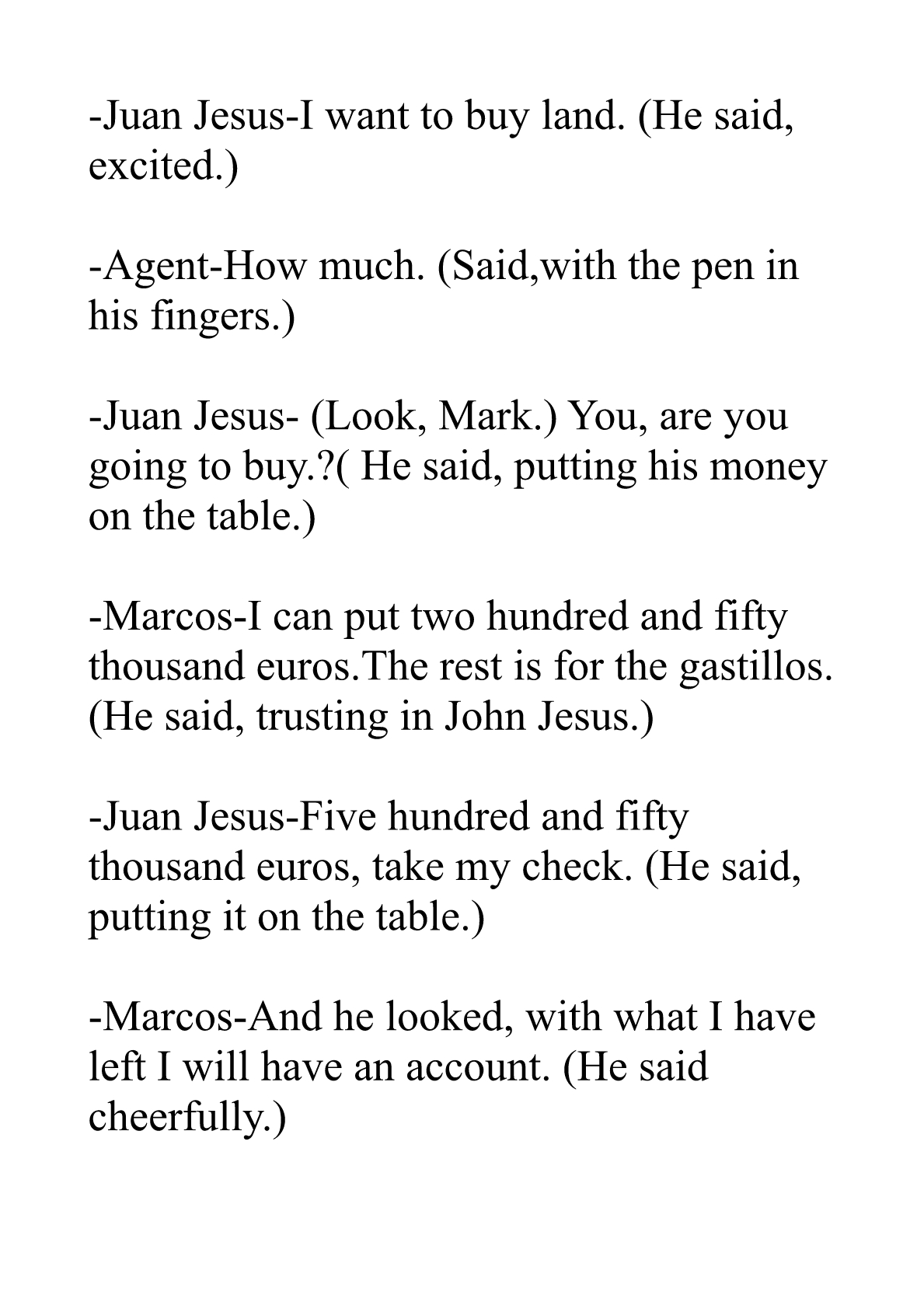 -Juan Jesus-I want to buy land. (He said, excited.)

-Agent-How much. (Said,with the pen in his fingers.)

-Juan Jesus- (Look, Mark.) You, are you going to buy.?( He said, putting his money on the table.)

-Marcos-I can put two hundred and fifty thousand euros.The rest is for the gastillos. (He said, trusting in John Jesus.)

-Juan Jesus-Five hundred and fifty thousand euros, take my check. (He said, putting it on the table.)

-Marcos-And he looked, with what I have left I will have an account. (He said cheerfully.)